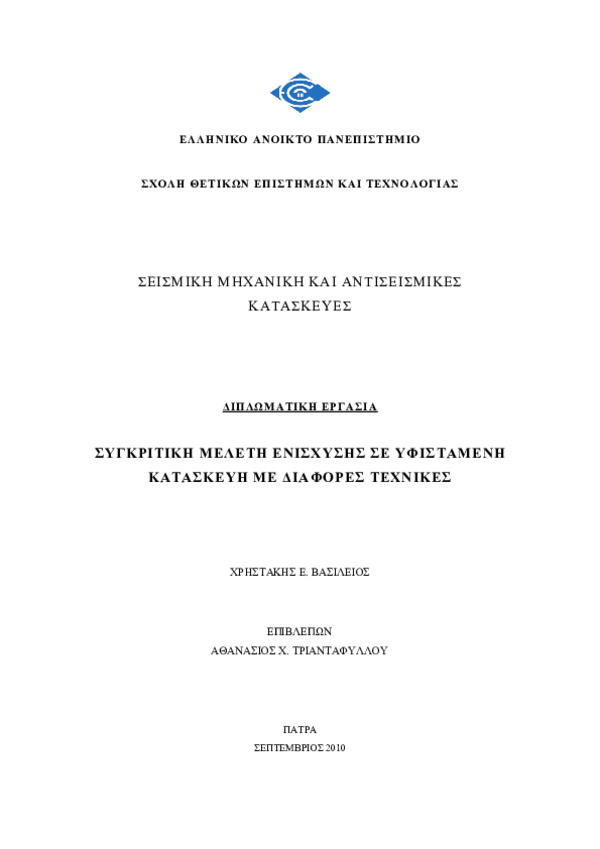 ΕΛΛΗΝΙΚΟ ΑΝΟΙΚΤΟ ΠΑΝΕΠΙΣΤΗΜΙΟ

ΣΧΟΛΗ ΘΕΤΙΚΩΝ ΕΠΙΣΤΗΜΩΝ ΚΑΙ ΤΕΧΝΟΛΟΓΙΑΣ

ΣΕΙΣΜΙΚΗ ΜΗΧΑΝΙΚΗ ΚΑΙ ΑΝΤΙΣΕΙΣΜΙΚΕΣ ΚΑΤΑΣΚΕΥΕΣ

ΔΙΠΛΩΜΑΤΙΚΗ ΕΡΓΑΣΙΑ

ΣΥΓΚΡΙΤΙΚΗ ΜΕΛΕΤΗ ΕΝΙΣΧΥΣΗΣ ΣΕ ΥΦΙΣΤΑΜΕΝΗ ΚΑΤΑΣΚΕΥΗ ΜΕ ΔΙΑΦΟΡΕΣ ΤΕΧΝΙΚΕΣ

ΧΡΗΣΤΑΚΗΣ Ε. ΒΑΣΙΛΕΙΟΣ

ΕΠΙΒΛΕΠΩΝ
ΑΘΑΝΑΣΙΟΣ Χ. ΤΡΙΑΝΤΑΦΥΛΛΟΥ

ΠΑΤΡΑ
ΣΕΠΤΕΜΒΡΙΟΣ 2010